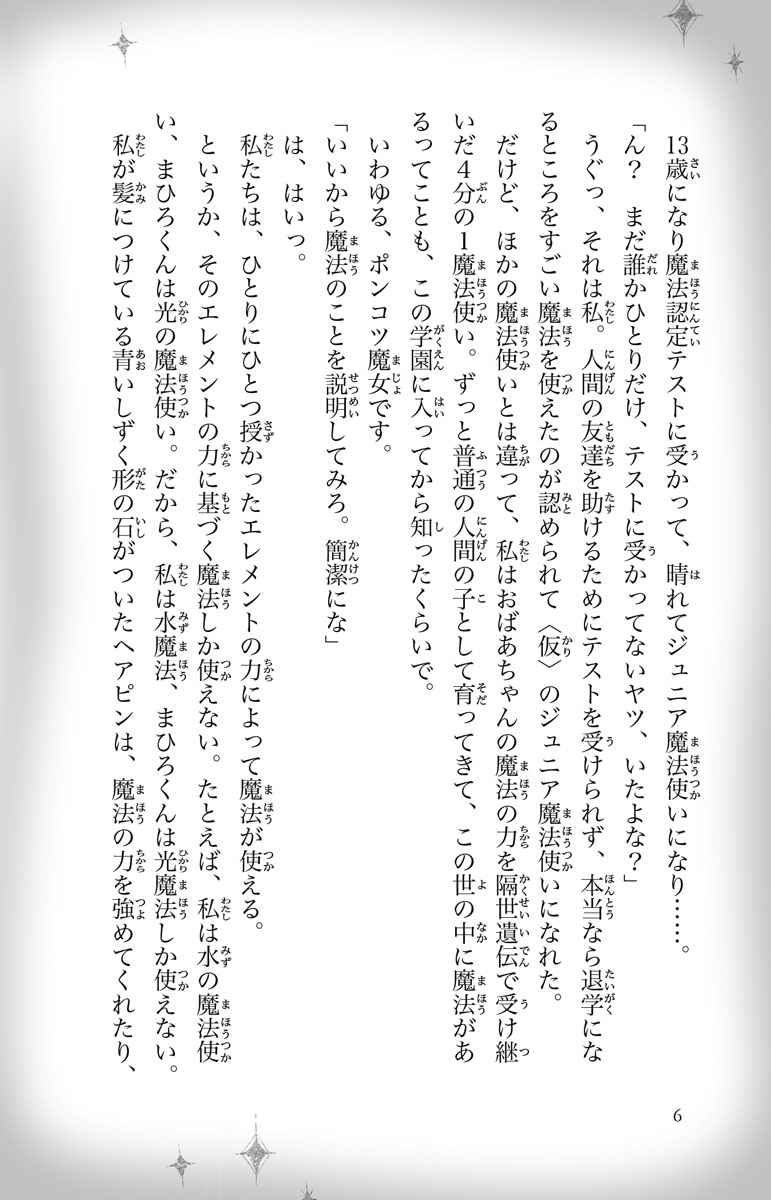 13歳になり魔法認定テストに受かって、晴れてジュニア魔法使いになり……。

「ん？　まだ誰かひとりだけ、テストに受かってないヤツ、いたよな？」

うぐっ、それは私。人間の友達を助けるためにテストを受けられず、本当なら退学になるところをすごい魔法を使えたのが認められて〈仮〉のジュニア魔法使いになれた。

だけど、ほかの魔法使いとは違って、私はおばあちゃんの魔法の力を隔世遺伝で受け継いだ4分の1魔法使い。ずっと普通の人間の子として育ってきて、この世の中に魔法があるってことも、この学園に入ってから知ったくらいで。

いわゆる、ポンコツ魔女です。

「いいから魔法のことを説明してみろ。簡潔にな」

は、はいっ。

私たちは、ひとりにひとつ授かったエレメントの力によって魔法が使える。

というか、そのエレメントの力に基づく魔法しか使えない。たとえば、私は水の魔法使い、まひろくんは光の魔法使い。だから、私は水魔法、まひろくんは光魔法しか使えない。

私が髪につけている青いしずく形の石がついたヘアピンは、魔法の力を強めてくれたり、

6